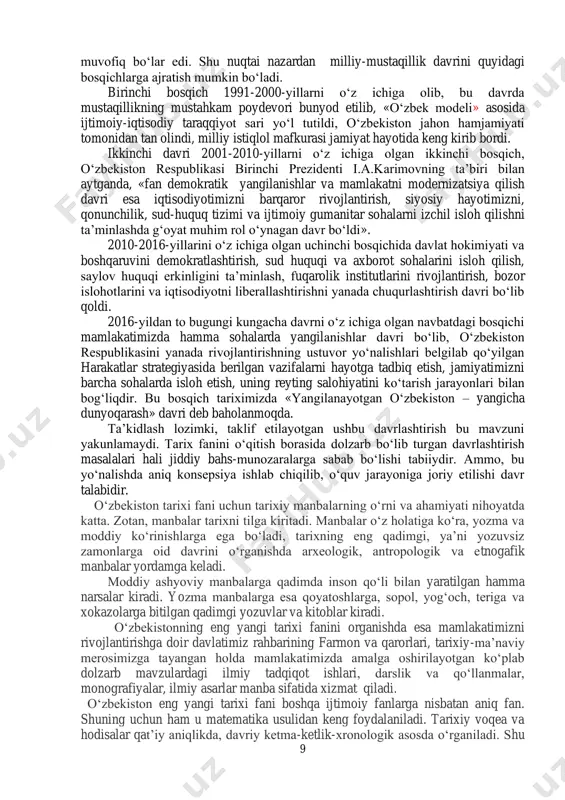 muvofiq bo‘lar edi. Shu nuqtai nazardan milliy-mustaqillik davrini quyidagi bosqichlarga ajratish mumkin bo‘ladi.

Birinchi bosqich 1991-2000-yillarni o‘z ichiga olib, bu davrda mustaqillikning mustahkam poydevori bunyod etilib, «O‘zbek modeli» asosida ijtimoiy-iqtisodiy taraqqiyot sari yo‘l tutildi, O‘zbekiston jahon hamjamiyati tomonidan tan olindi, milliy istiqlol mafkurasi jamiyat hayotida keng kirib bordi.

Ikkinchi davri 2001-2010-yillarni o‘z ichiga olgan ikkinchi bosqich, O‘zbekiston Respublikasi Birinchi Prezidenti I.A.Karimovning ta’biri bilan aytganda, «fan demokratik yangilanishlar va mamlakatni modernizatsiya qilish davri esa iqtisodiyotimizni barqaror rivojlantirish, siyosiy hayotimizni, qonunchilik, sud-huquq tizimi va ijtimoiy gumanitar sohalarni izchil isloh qilishni ta’minlashda g‘oyat muhim rol o‘ynagan davr bo‘ldi».

2010-2016-yillarini o‘z ichiga olgan uchinchi bosqichida davlat hokimiyati va boshqaruvini demokratlashtirish, sud huquqi va axborot sohalarini isloh qilish, saylov huquqi erkinligini ta’minlash, fuqarolik institutlarini rivojlantirish, bozor islohotlarini va iqtisodiyotni liberallashtirishni yanada chuqurlashtirish davri bo‘lib qoldi.

2016-yildan to bugungi kungacha davrni o‘z ichiga olgan navbatdagi bosqichi mamlakatimizda hamma sohalarda yangilanishlar davri bo‘lib, O‘zbekiston Respublikasini yanada rivojlantirishning ustuvor yo‘nalishlari belgilab qo‘yilgan Harakatlar strategiyasida berilgan vazifalarni hayotga tadbiq etish, jamiyatimizni barcha sohalarda isloh etish, uning reyting salohiyatini ko‘tarish jarayonlari bilan bog‘liqdir. Bu bosqich tariximizda «Yangilanayotgan O‘zbekiston – yangicha dunyoqarash» davri deb baholanmoqda.

Ta’kidlash lozimki, taklif etilayotgan ushbu davrlashtirish bu mavzuni yakunlamaydi. Tarix fanini o‘qitish borasida dolzarb bo‘lib turgan davrlashtirish masalalari hali jiddiy bahs-munozaralarga sabab bo‘lishi tabiiydir. Ammo, bu yo‘nalishda aniq konsepsiya ishlab chiqilib, o‘quv jarayoniga joriy etilishi davr talabidir.

O‘zbekiston tarixi fani uchun tarixiy manbalarning o‘rni va ahamiyati nihoyatda katta. Zotan, manbalar tarixni tilga kiritadi. Manbalar o‘z holatiga ko‘ra, yozma va moddiy ko‘rinishlarga ega bo‘ladi, tarixning eng qadimgi, ya’ni yozuvsiz zamonlarga oid davrini o‘rganishda arxeologik, antropologik va etnogafik manbalar yordamga keladi.

Moddiy ashyoviy manbalarga qadimda inson qo‘li bilan yaratilgan hamma narsalar kiradi. Yozma manbalarga esa qoyatoshlarga, sopol, yog‘och, teriga va xokazolarga bitilgan qadimgi yozuvlar va kitoblar kiradi.

O‘zbekistonning eng yangi tarixi fanini organishda esa mamlakatimizni rivojlantirishga doir davlatimiz rahbarining Farmon va qarorlari, tarixiy-ma’naviy merosimizga tayangan holda mamlakatimizda amalga oshirilayotgan ko‘plab dolzarb mavzulardagi ilmiy tadqiqot ishlari, darslik va qo‘llanmalar, monografiyalar, ilmiy asarlar manba sifatida xizmat qiladi.

O‘zbekiston eng yangi tarixi fani boshqa ijtimoiy fanlarga nisbatan aniq fan. Shuning uchun ham u matematika usulidan keng foydalaniladi. Tarixiy voqea va hodisalar qat’iy aniqlikda, davriy ketma-ketlik-xronologik asosda o‘rganiladi. Shu

9